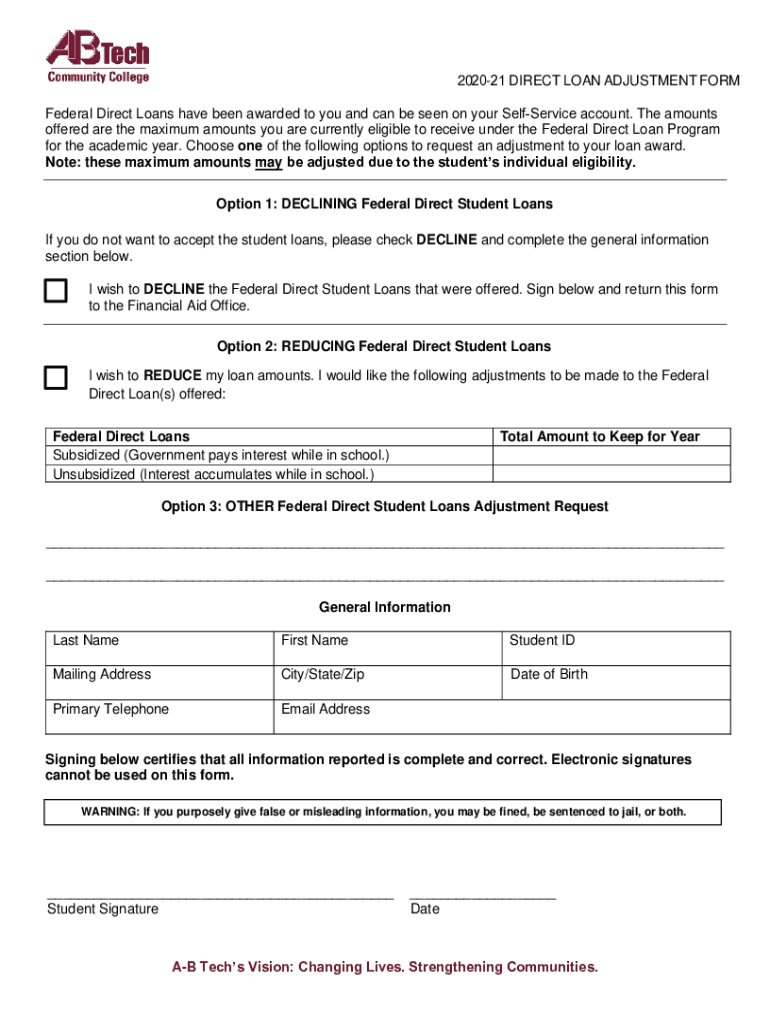 ABTech
Community College

2020-21 DIRECT LOAN ADJUSTMENT FORM

Federal Direct Loans have been awarded to you and can be seen on your Self-Service account. The amounts offered are the maximum amounts you are currently eligible to receive under the Federal Direct Loan Program for the academic year. Choose one of the following options to request an adjustment to your loan award. Note: these maximum amounts may be adjusted due to the student's individual eligibility.

Option 1: DECLINING Federal Direct Student Loans

If you do not want to accept the student loans, please check DECLINE and complete the general information section below.

I wish to DECLINE the Federal Direct Student Loans that were offered. Sign below and return this form to the Financial Aid Office.

Option 2: REDUCING Federal Direct Student Loans

I wish to REDUCE my loan amounts. I would like the following adjustments to be made to the Federal Direct Loan(s) offered:

| Federal Direct Loans | Total Amount to Keep for Year |
|---|---|
| Subsidized (Government pays interest while in school.) | |
| Unsubsidized (Interest accumulates while in school.) | |

Option 3: OTHER Federal Direct Student Loans Adjustment Request

General Information

| Last Name | First Name | Student ID |
|---|---|---|
| Mailing Address | City/State/Zip | Date of Birth |
| Primary Telephone | Email Address | |

Signing below certifies that all information reported is complete and correct. Electronic signatures cannot be used on this form.

WARNING: If you purposely give false or misleading information, you may be fined, be sentenced to jail, or both.

Student Signature

Date

A-B Tech's Vision: Changing Lives. Strengthening Communities.